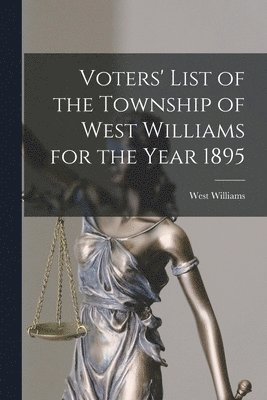 Voters' List of the Township of West Williams for the Year 1895

West Williams